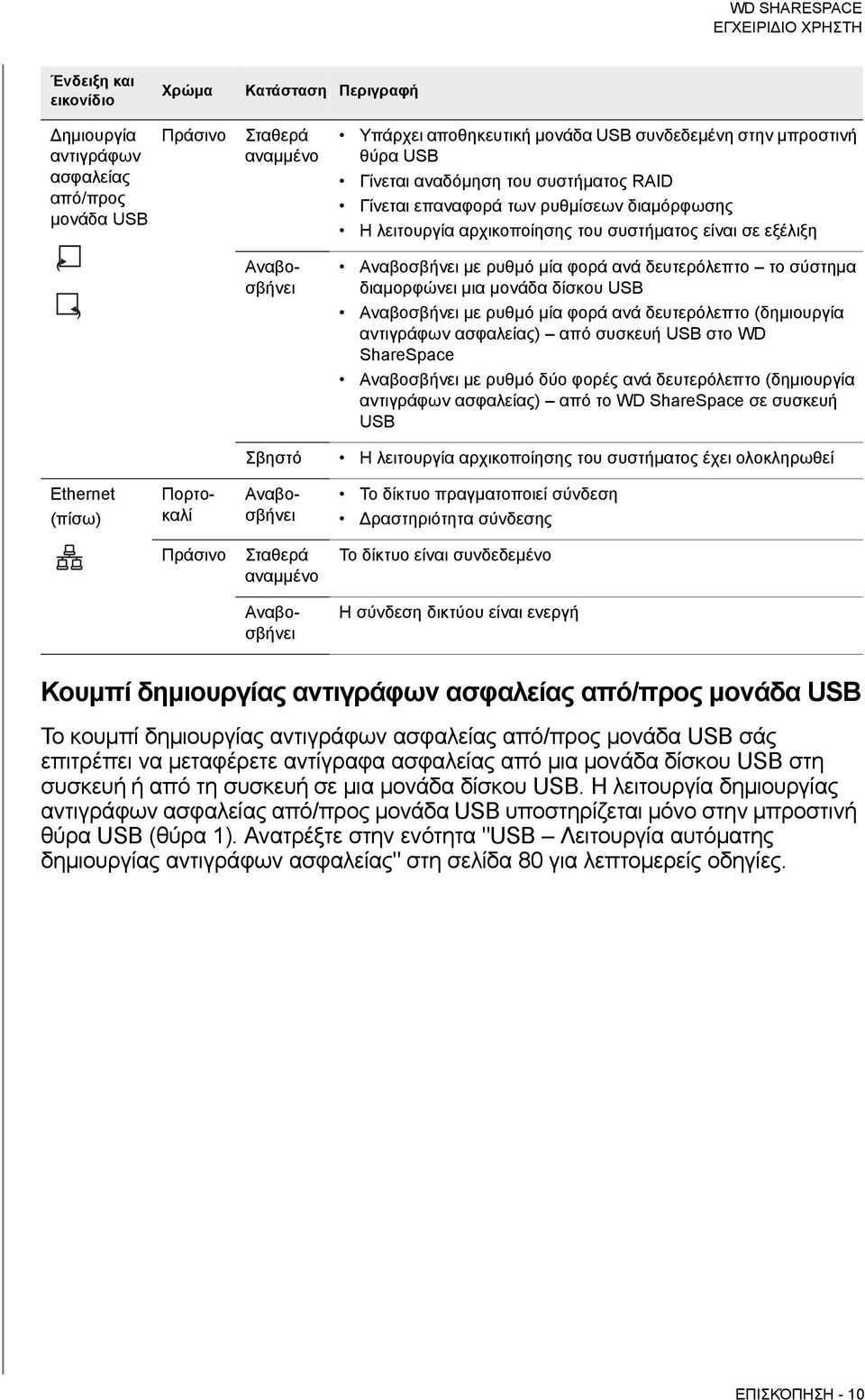 WD SHARESPACE
ΕΓΧΕΙΡΙΔΙΟ ΧΡΗΣΤΗ

| Ένδειξη και εικονίδιο | Χρώμα | Κατάσταση | Περιγραφή |
|---|---|---|---|
| Δημιουργία αντιγράφων ασφαλείας από/προς μονάδα USB | Πράσινο | Σταθερά αναμμένο | • Υπάρχει αποθηκευτική μονάδα USB συνδεδεμένη στην μπροστινή θύρα USB • Γίνεται αναδόμηση του συστήματος RAID • Γίνεται επαναφορά των ρυθμίσεων διαμόρφωσης • Η λειτουργία αρχικοποίησης του συστήματος είναι σε εξέλιξη |
| | | Αναβοσβήνει | • Αναβοσβήνει με ρυθμό μία φορά ανά δευτερόλεπτο – το σύστημα διαμορφώνει μια μονάδα δίσκου USB • Αναβοσβήνει με ρυθμό μία φορά ανά δευτερόλεπτο (δημιουργία αντιγράφων ασφαλείας) – από συσκευή USB στο WD ShareSpace • Αναβοσβήνει με ρυθμό δύο φορές ανά δευτερόλεπτο (δημιουργία αντιγράφων ασφαλείας) – από το WD ShareSpace σε συσκευή USB |
| | | Σβηστό | • Η λειτουργία αρχικοποίησης του συστήματος έχει ολοκληρωθεί |
| Ethernet (πίσω) | Πορτοκαλί | Αναβοσβήνει | • Το δίκτυο πραγματοποιεί σύνδεση • Δραστηριότητα σύνδεσης |
| | Πράσινο | Σταθερά αναμμένο | Το δίκτυο είναι συνδεδεμένο |
| | | Αναβοσβήνει | Η σύνδεση δικτύου είναι ενεργή |

Κουμπί δημιουργίας αντιγράφων ασφαλείας από/προς μονάδα USB

Το κουμπί δημιουργίας αντιγράφων ασφαλείας από/προς μονάδα USB σάς επιτρέπει να μεταφέρετε αντίγραφα ασφαλείας από μια μονάδα δίσκου USB στη συσκευή ή από τη συσκευή σε μια μονάδα δίσκου USB. Η λειτουργία δημιουργίας αντιγράφων ασφαλείας από/προς μονάδα USB υποστηρίζεται μόνο στην μπροστινή θύρα USB (θύρα 1). Ανατρέξτε στην ενότητα "USB – Λειτουργία αυτόματης δημιουργίας αντιγράφων ασφαλείας" στη σελίδα 80 για λεπτομερείς οδηγίες.

ΕΠΙΣΚΟΠΗΣΗ - 10